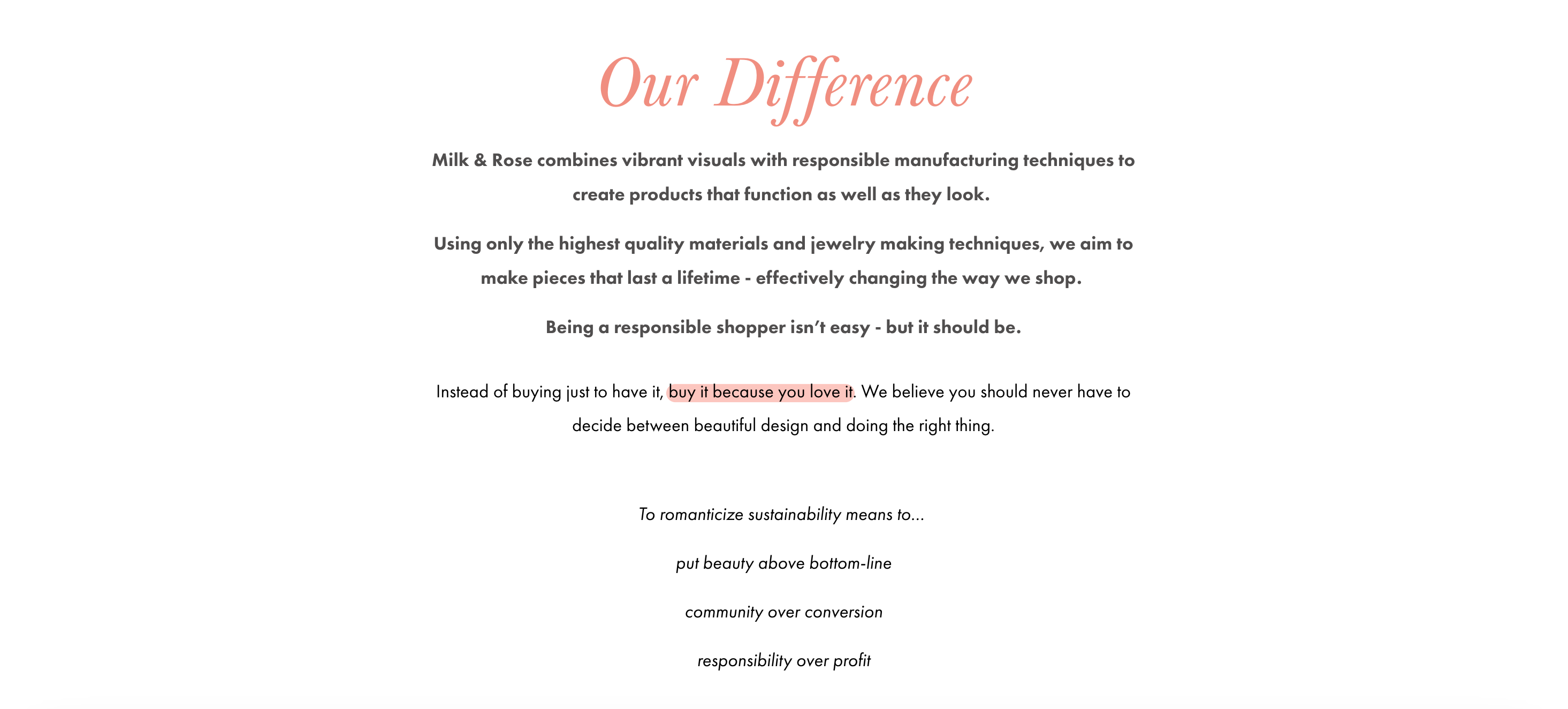 Our Difference

Milk & Rose combines vibrant visuals with responsible manufacturing techniques to create products that function as well as they look.

Using only the highest quality materials and jewelry making techniques, we aim to make pieces that last a lifetime - effectively changing the way we shop.

Being a responsible shopper isn't easy - but it should be.

Instead of buying just to have it, buy it because you love it. We believe you should never have to decide between beautiful design and doing the right thing.

To romanticize sustainability means to...

put beauty above bottom-line

community over conversion

responsibility over profit